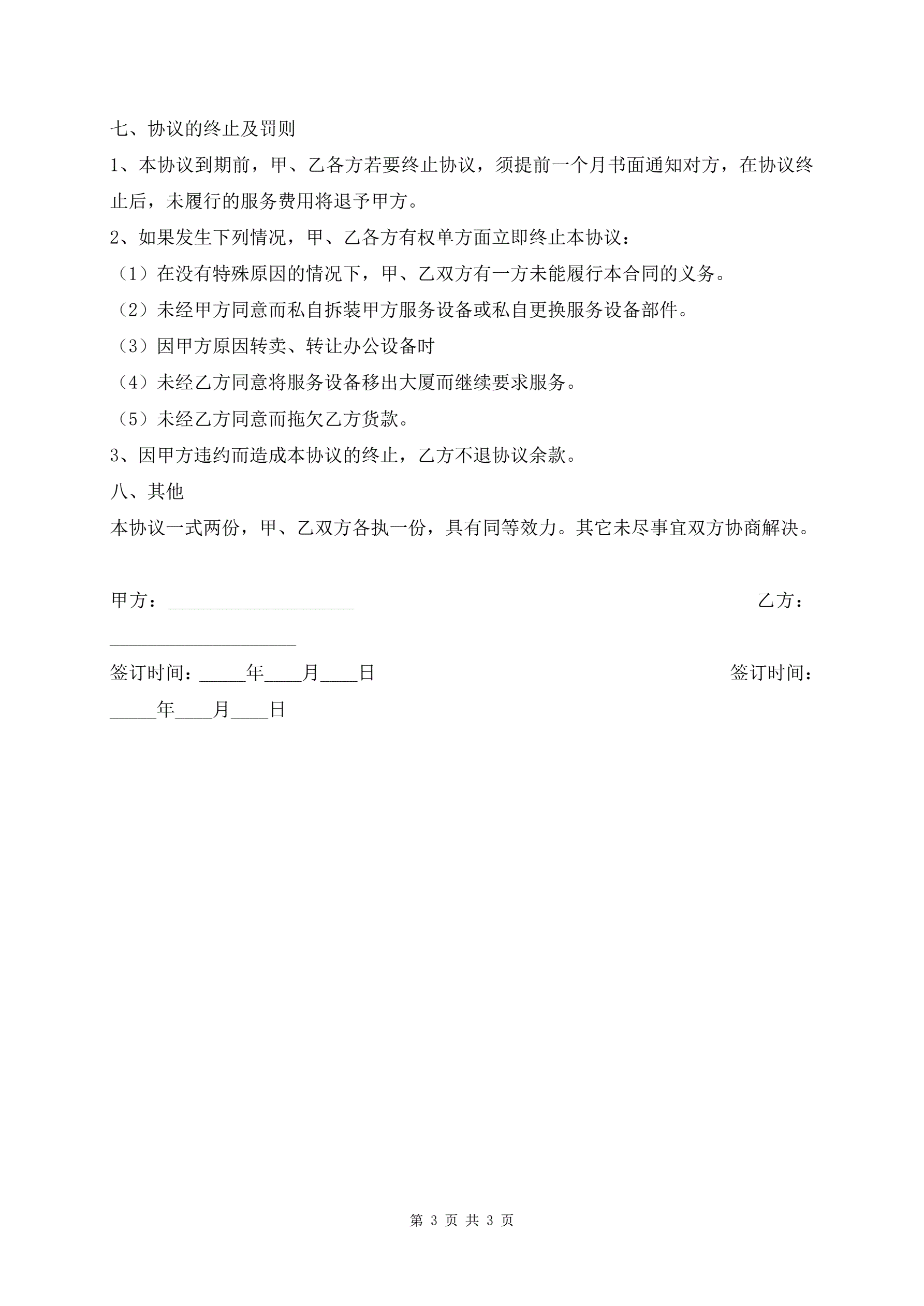 七、协议的终止及罚则

1、本协议到期前，甲、乙各方若要终止协议，须提前一个月书面通知对方，在协议终止后，未履行的服务费用将退予甲方。

2、如果发生下列情况，甲、乙各方有权单方面立即终止本协议：

（1）在没有特殊原因的情况下，甲、乙双方有一方未能履行本合同的义务。

（2）未经甲方同意而私自拆装甲方服务设备或私自更换服务设备部件。

（3）因甲方原因转卖、转让办公设备时

（4）未经乙方同意将服务设备移出大厦而继续要求服务。

（5）未经乙方同意而拖欠乙方货款。

3、因甲方违约而造成本协议的终止，乙方不退协议余款。

八、其他

本协议一式两份，甲、乙双方各执一份，具有同等效力。其它未尽事宜双方协商解决。

甲方：____________________ 乙方：____________________

签订时间：_____年____月____日 签订时间：_____年____月____日

第 3 页 共 3 页